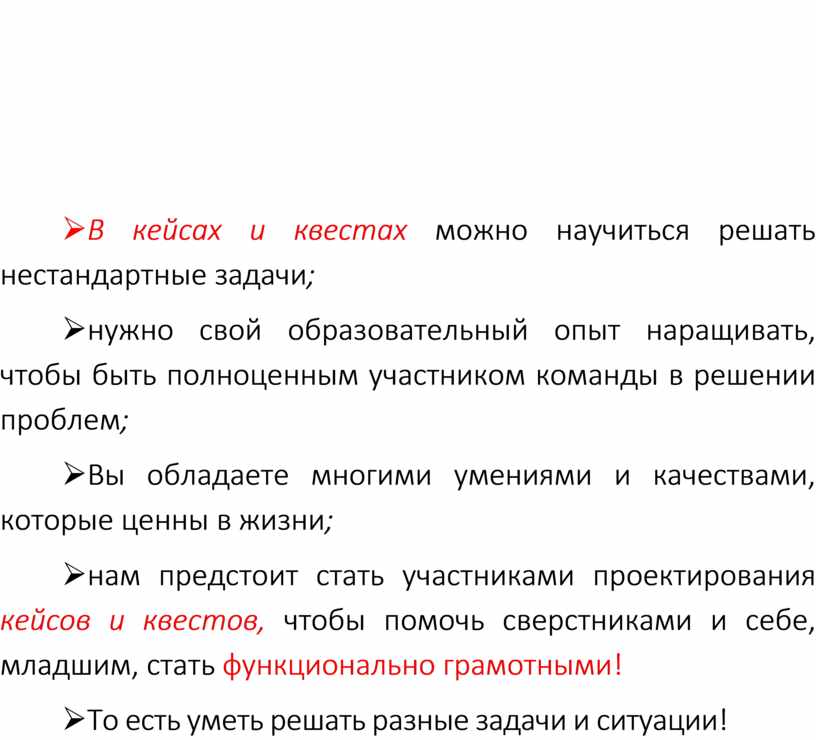 ➢В кейсах и квестах можно научиться решать нестандартные задачи;

➢нужно свой образовательный опыт наращивать, чтобы быть полноценным участником команды в решении проблем;

➢Вы обладаете многими умениями и качествами, которые ценны в жизни;

➢нам предстоит стать участниками проектирования кейсов и квестов, чтобы помочь сверстниками и себе, младшим, стать функционально грамотными!

➢То есть уметь решать разные задачи и ситуации!